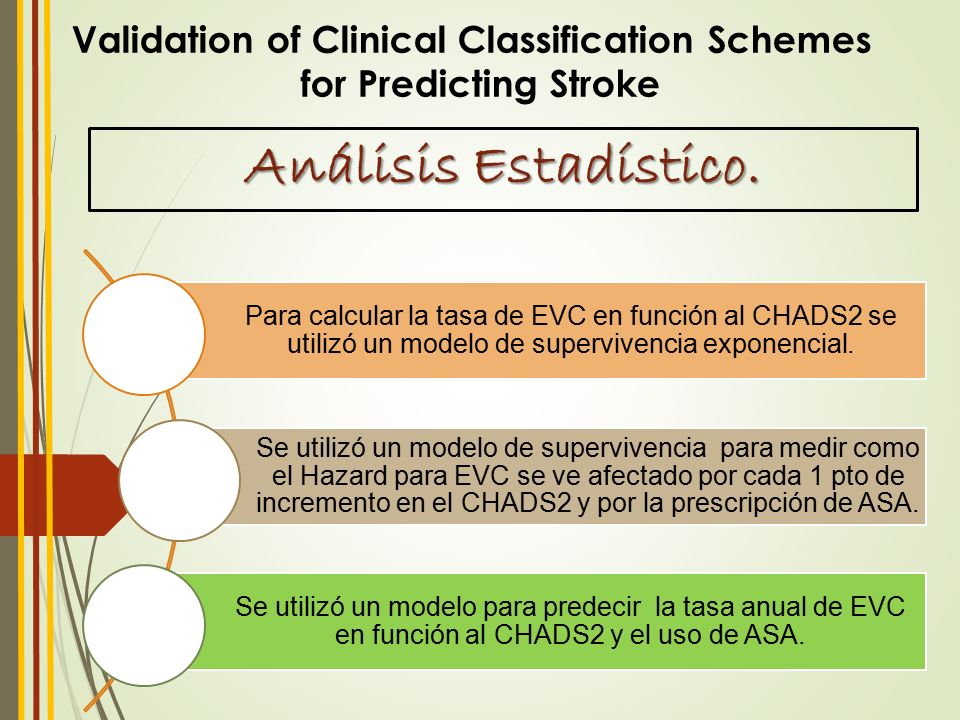 Validation of Clinical Classification Schemes for Predicting Stroke

Análisis Estadístico.

Para calcular la tasa de EVC en función al CHADS2 se utilizó un modelo de supervivencia exponencial.

Se utilizó un modelo de supervivencia para medir como el Hazard para EVC se ve afectado por cada 1 pto de incremento en el CHADS2 y por la prescripción de ASA.

Se utilizó un modelo para predecir la tasa anual de EVC en función al CHADS2 y el uso de ASA.